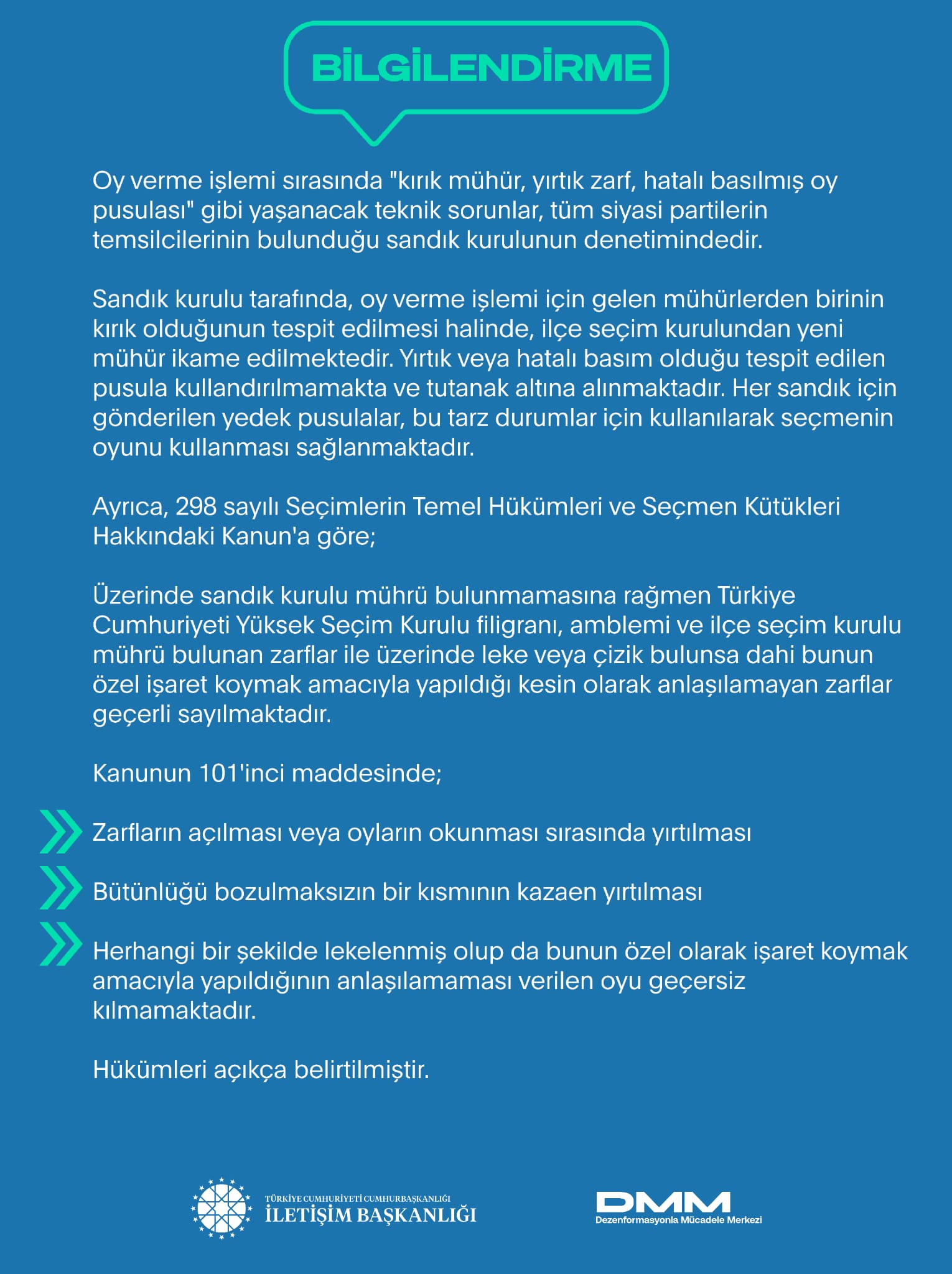 BİLGİLENDİRME

Oy verme işlemi sırasında "kırık mühür, yırtık zarf, hatalı basılmış oy pusulası" gibi yaşanacak teknik sorunlar, tüm siyasi partilerin temsilcilerinin bulunduğu sandık kurulunun denetimindedir.

Sandık kurulu tarafında, oy verme işlemi için gelen mühürlerden birinin kırık olduğunun tespit edilmesi halinde, ilçe seçim kurulundan yeni mühür ikame edilmektedir. Yırtık veya hatalı basım olduğu tespit edilen pusula kullandırılmamakta ve tutanak altına alınmaktadır. Her sandık için gönderilen yedek pusulalar, bu tarz durumlar için kullanılarak seçmenin oyunu kullanması sağlanmaktadır.

Ayrıca, 298 sayılı Seçimlerin Temel Hükümleri ve Seçmen Kütükleri Hakkındaki Kanun'a göre;

Üzerinde sandık kurulu mührü bulunmamasına rağmen Türkiye Cumhuriyeti Yüksek Seçim Kurulu filigranı, amblemi ve ilçe seçim kurulu mührü bulunan zarflar ile üzerinde leke veya çizik bulunsa dahi bunun özel işaret koymak amacıyla yapıldığı kesin olarak anlaşılamayan zarflar geçerli sayılmaktadır.

Kanunun 101'inci maddesinde;

Zarfların açılması veya oyların okunması sırasında yırtılması

Bütünlüğü bozulmaksızın bir kısmının kazaen yırtılması

Herhangi bir şekilde lekelenmiş olup da bunun özel olarak işaret koymak amacıyla yapıldığının anlaşılamaması verilen oyu geçersiz kılmamaktadır.

Hükümleri açıkça belirtilmiştir.

TÜRKİYE CUMHURİYETİ CUMHURBAŞKANLIĞI
İLETİŞİM BAŞKANLIĞI

DMM
Dezenformasyonla Mücadele Merkezi